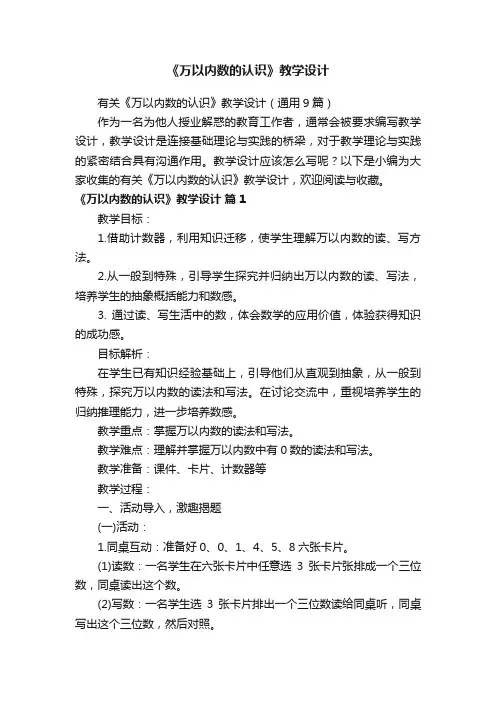 《万以内数的认识》教学设计

有关《万以内数的认识》教学设计（通用9篇）

作为一名为他人授业解惑的教育工作者，通常会被要求编写教学设计，教学设计是连接基础理论与实践的桥梁，对于教学理论与实践的紧密结合具有沟通作用。教学设计应该怎么写呢？以下是小编为大家收集的有关《万以内数的认识》教学设计，欢迎阅读与收藏。

《万以内数的认识》教学设计 篇1

教学目标：

1.借助计数器，利用知识迁移，使学生理解万以内数的读、写方法。

2.从一般到特殊，引导学生探究并归纳出万以内数的读、写法，培养学生的抽象概括能力和数感。

3. 通过读、写生活中的数，体会数学的应用价值，体验获得知识的成功感。

目标解析：

在学生已有知识经验基础上，引导他们从直观到抽象，从一般到特殊，探究万以内数的读法和写法。在讨论交流中，重视培养学生的归纳推理能力，进一步培养数感。

教学重点：掌握万以内数的读法和写法。

教学难点：理解并掌握万以内数中有0数的读法和写法。

教学准备：课件、卡片、计数器等

教学过程：

一、活动导入，激趣揭题

(一)活动：

1.同桌互动：准备好0、0、1、4、5、8六张卡片。

(1)读数：一名学生在六张卡片中任意选 3 张卡片张排成一个三位数，同桌读出这个数。

(2)写数：一名学生选 3 张卡片排出一个三位数读给同桌听，同桌写出这个三位数，然后对照。